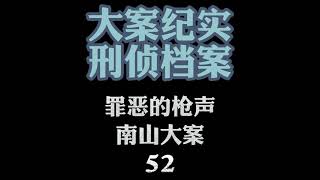 大案纪实
刑侦档案

罪恶的枪声
南山大案
52